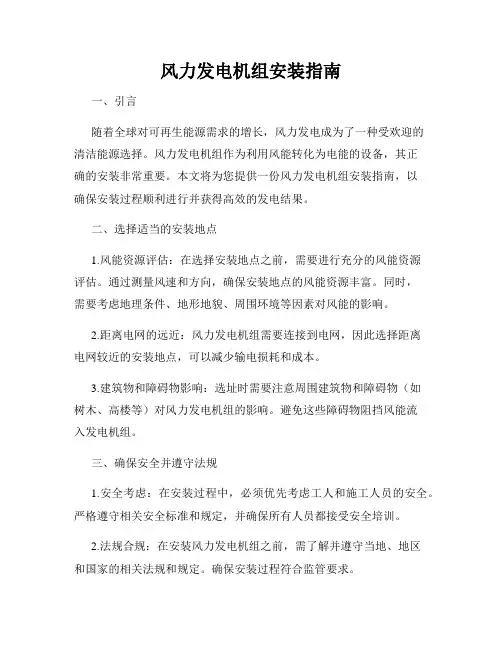 风力发电机组安装指南

一、引言

随着全球对可再生能源需求的增长，风力发电成为了一种受欢迎的清洁能源选择。风力发电机组作为利用风能转化为电能的设备，其正确的安装非常重要。本文将为您提供一份风力发电机组安装指南，以确保安装过程顺利进行并获得高效的发电结果。

二、选择适当的安装地点

1.风能资源评估：在选择安装地点之前，需要进行充分的风能资源评估。通过测量风速和方向，确保安装地点的风能资源丰富。同时，需要考虑地理条件、地形地貌、周围环境等因素对风能的影响。

2.距离电网的远近：风力发电机组需要连接到电网，因此选择距离电网较近的安装地点，可以减少输电损耗和成本。

3.建筑物和障碍物影响：选址时需要注意周围建筑物和障碍物（如树木、高楼等）对风力发电机组的影响。避免这些障碍物阻挡风能流入发电机组。

三、确保安全并遵守法规

1.安全考虑：在安装过程中，必须优先考虑工人和施工人员的安全。严格遵守相关安全标准和规定，并确保所有人员都接受安全培训。

2.法规合规：在安装风力发电机组之前，需了解并遵守当地、地区和国家的相关法规和规定。确保安装过程符合监管要求。